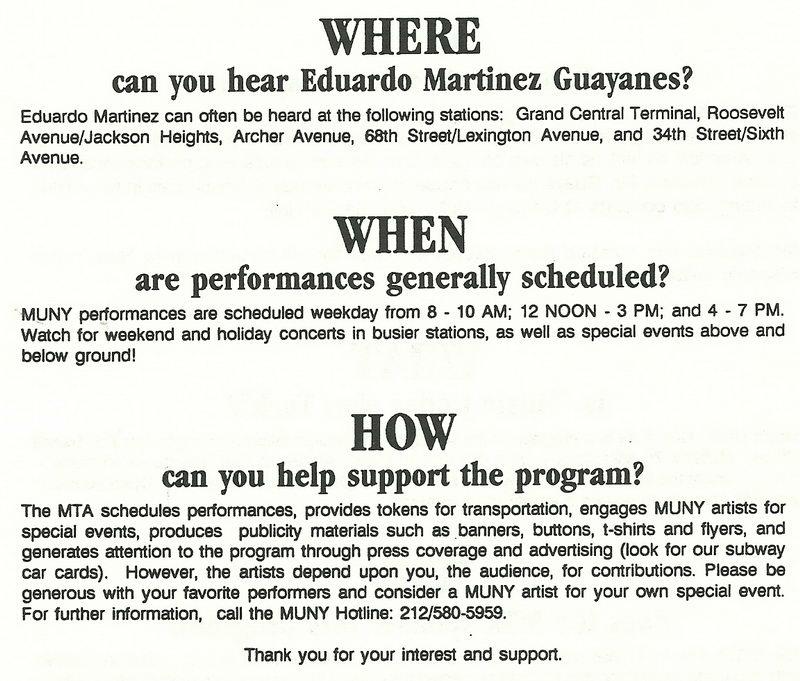 WHERE
can you hear Eduardo Martinez Guayanes?

Eduardo Martinez can often be heard at the following stations: Grand Central Terminal, Roosevelt Avenue/Jackson Heights, Archer Avenue, 68th Street/Lexington Avenue, and 34th Street/Sixth Avenue.

WHEN
are performances generally scheduled?

MUNY performances are scheduled weekday from 8 - 10 AM; 12 NOON - 3 PM; and 4 - 7 PM. Watch for weekend and holiday concerts in busier stations, as well as special events above and below ground!

HOW
can you help support the program?

The MTA schedules performances, provides tokens for transportation, engages MUNY artists for special events, produces publicity materials such as banners, buttons, t-shirts and flyers, and generates attention to the program through press coverage and advertising (look for our subway car cards). However, the artists depend upon you, the audience, for contributions. Please be generous with your favorite performers and consider a MUNY artist for your own special event. For further information, call the MUNY Hotline: 212/580-5959.

Thank you for your interest and support.